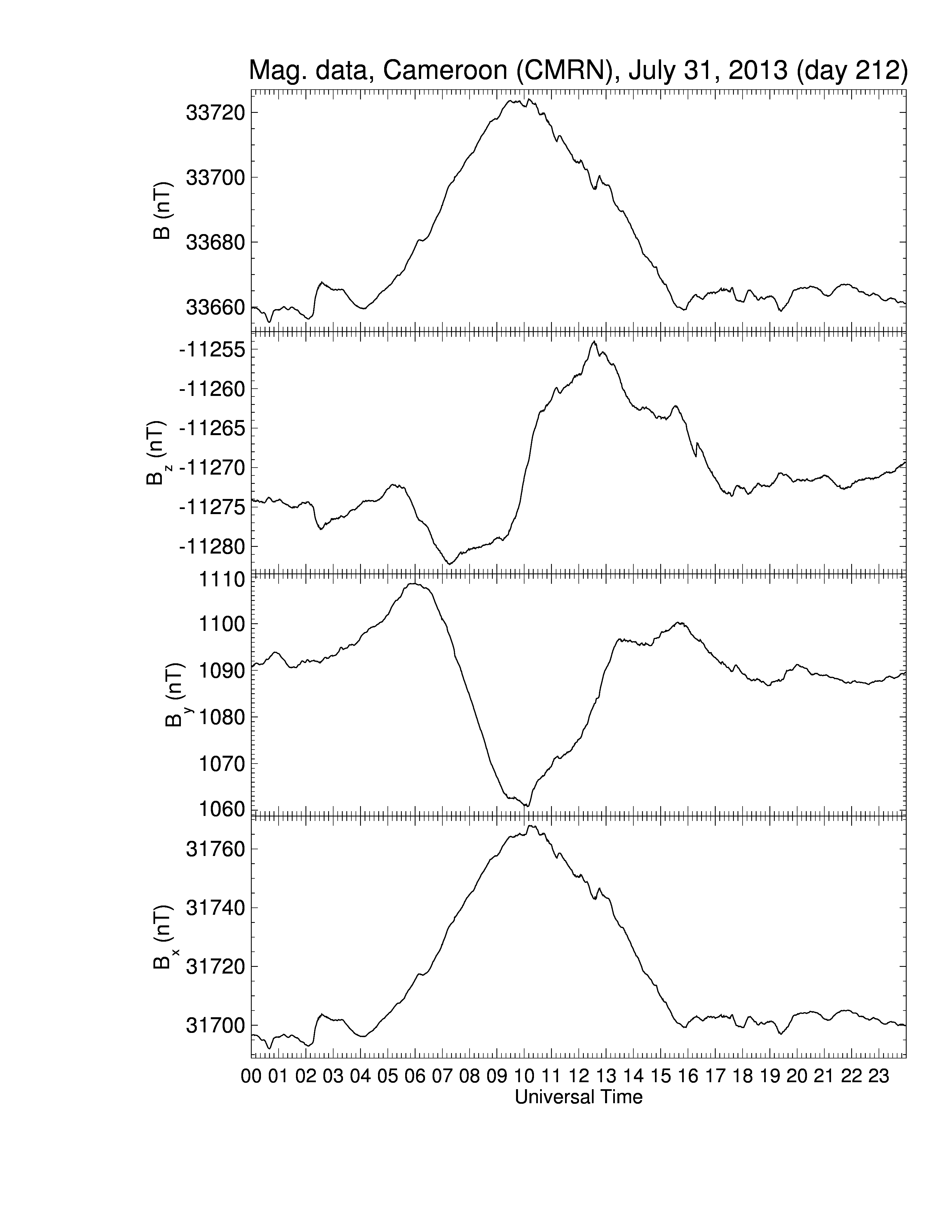 Mag. data, Cameroon (CMRN), July 31, 2013 (day 212)

B (nT)
33720
33700
33680
33660

$B_z$ (nT)
-11255
-11260
-11265
-11270
-11275
-11280

$B_y$ (nT)
1110
1100
1090
1080
1070
1060

$B_x$ (nT)
31760
31740
31720
31700

00 01 02 03 04 05 06 07 08 09 10 11 12 13 14 15 16 17 18 19 20 21 22 23
Universal Time